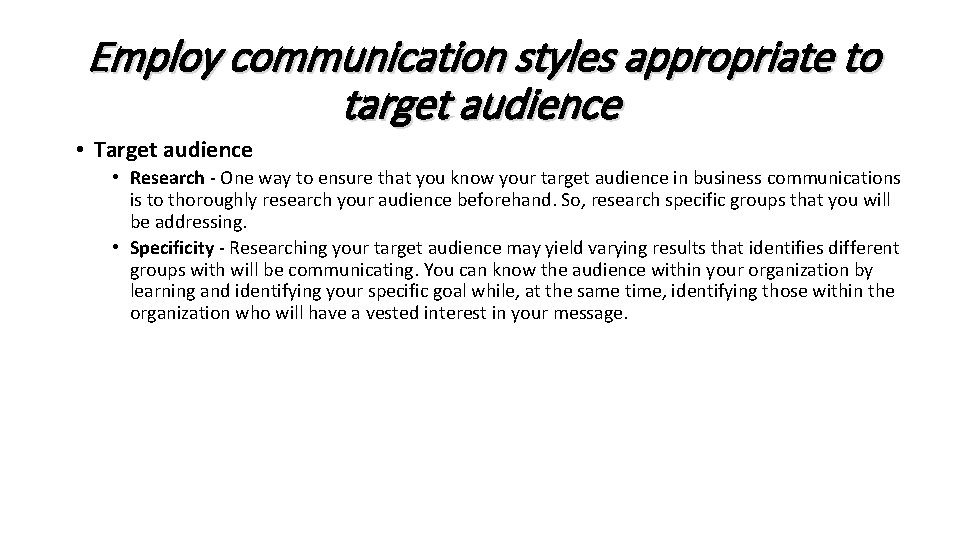 Employ communication styles appropriate to target audience

• Target audience

• Research - One way to ensure that you know your target audience in business communications is to thoroughly research your audience beforehand. So, research specific groups that you will be addressing.

• Specificity - Researching your target audience may yield varying results that identifies different groups with will be communicating. You can know the audience within your organization by learning and identifying your specific goal while, at the same time, identifying those within the organization who will have a vested interest in your message.